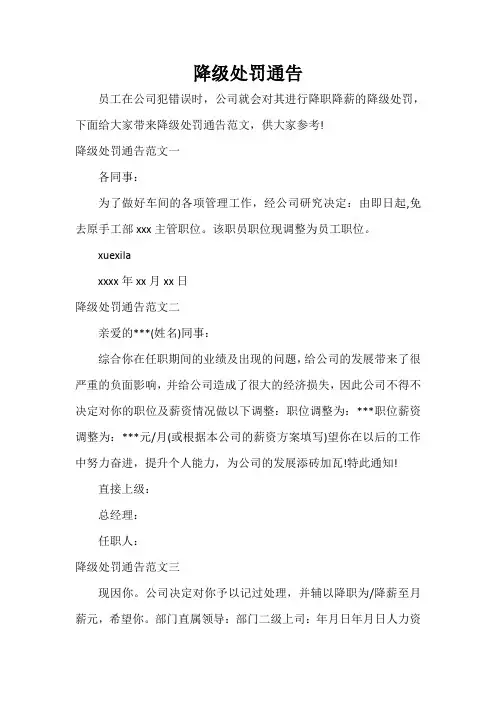 降级处罚通告

员工在公司犯错误时，公司就会对其进行降职降薪的降级处罚，下面给大家带来降级处罚通告范文，供大家参考!

降级处罚通告范文一

各同事：

为了做好车间的各项管理工作，经公司研究决定：由即日起,免去原手工部 xxx 主管职位。该职员职位现调整为员工职位。

xuexila

xxxx 年 xx 月 xx 日

降级处罚通告范文二

亲爱的***(姓名)同事：

综合你在任职期间的业绩及出现的问题，给公司的发展带来了很严重的负面影响，并给公司造成了很大的经济损失，因此公司不得不决定对你的职位及薪资情况做以下调整：职位调整为：***职位薪资调整为：***元/月(或根据本公司的薪资方案填写)望你在以后的工作中努力奋进，提升个人能力，为公司的发展添砖加瓦!特此通知!

直接上级：

总经理：

任职人：

降级处罚通告范文三

现因你。公司决定对你予以记过处理，并辅以降职为/降薪至月薪元，希望你。部门直属领导：部门二级上司：年月日年月日人力资